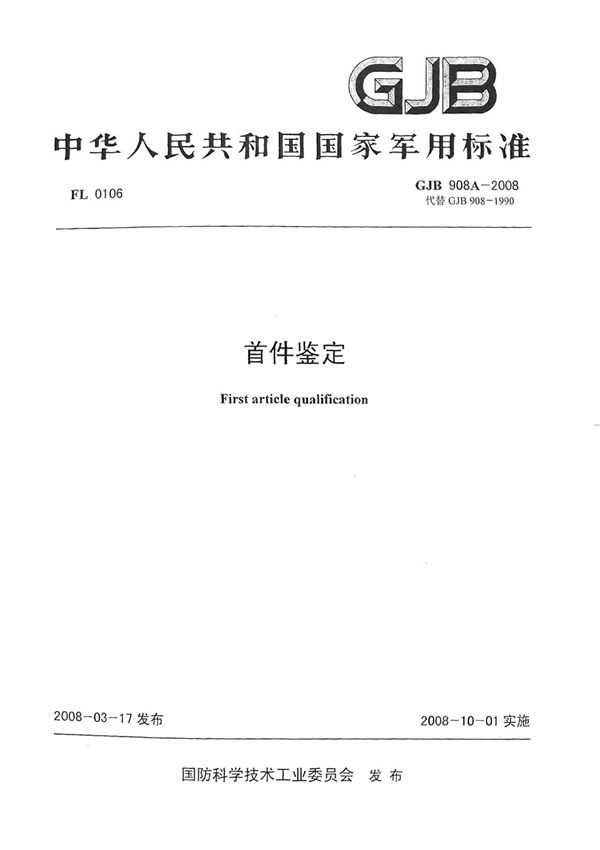 GJB

中华人民共和国国家军用标准

FL 0106

GJB 908A－2008
代替 GJB 908－1990

首件鉴定

First article qualification

2008－03－17 发布

2008－10－01 实施

国防科学技术工业委员会 发布